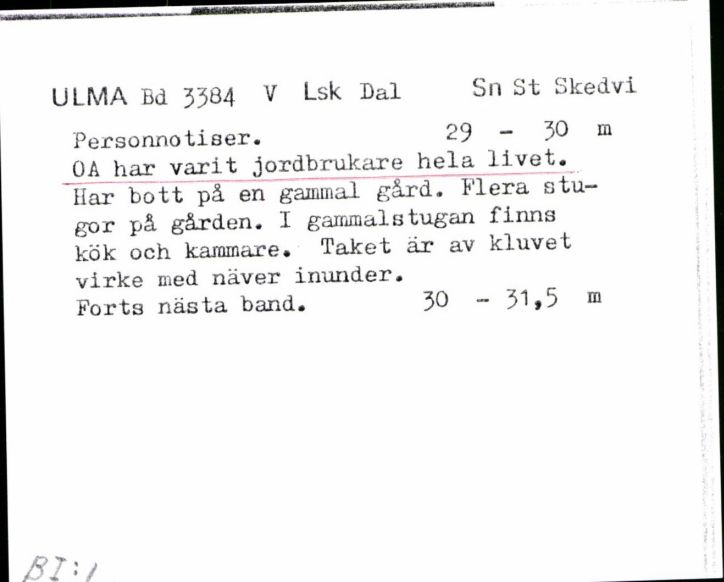 ULMA Bd 3384 V Lsk Dal Sn St Skedvi

Personnotiser. 29 - 30 m
OA har varit jordbrukare hela livet. Har bott på en gammal gård. Flera stugor på gården. I gammalstugan finns kök och kammare. Taket är av kluvet virke med näver inunder.
Forts nästa band. 30 - 31,5 m

BI:1